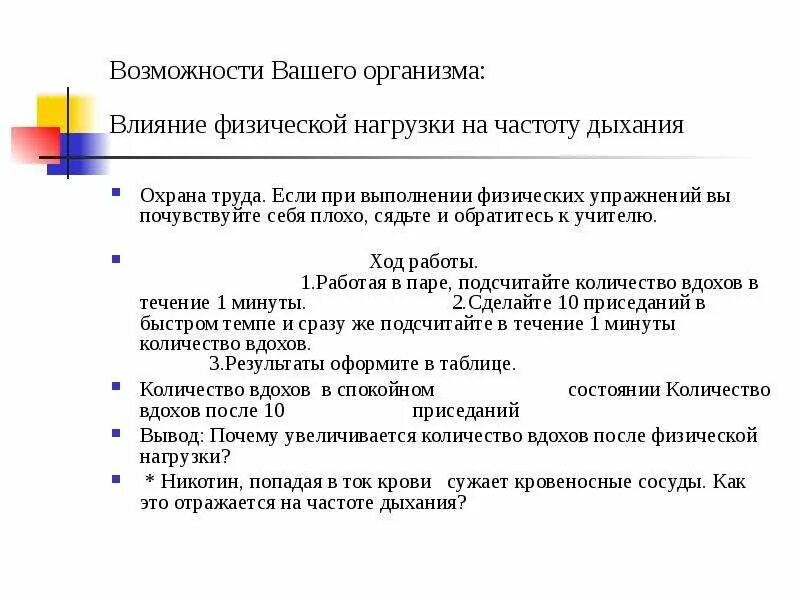 Возможности Вашего организма:

Влияние физической нагрузки на частоту дыхания

Охрана труда. Если при выполнении физических упражнений вы почувствуйте себя плохо, сядьте и обратитесь к учителю.

Ход работы.
1.Работая в паре, подсчитайте количество вдохов в течение 1 минуты. 2.Сделайте 10 приседаний в быстром темпе и сразу же подсчитайте в течение 1 минуты количество вдохов.
3.Результаты оформите в таблице.

Количество вдохов в спокойном состоянии Количество вдохов после 10 приседаний

Вывод: Почему увеличивается количество вдохов после физической нагрузки?

* Никотин, попадая в ток крови сужает кровеносные сосуды. Как это отражается на частоте дыхания?